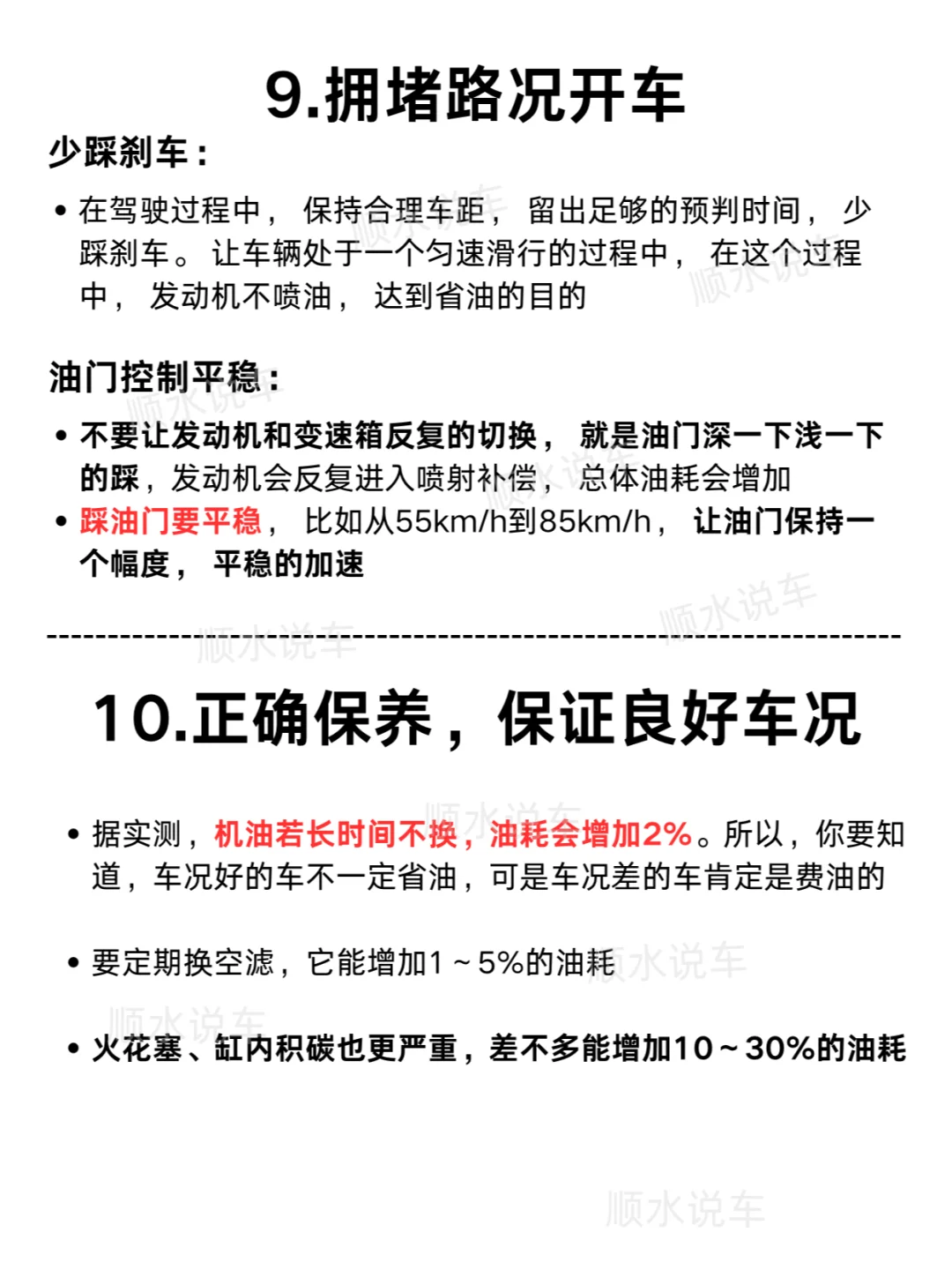 9.拥堵路况开车

少踩刹车：

• 在驾驶过程中，保持合理车距，留出足够的预判时间，少踩刹车。让车辆处于一个匀速滑行的过程中，在这个过程中，发动机不喷油，达到省油的目的

油门控制平稳：

• 不要让发动机和变速箱反复的切换，就是油门深一下浅一下的踩，发动机会反复进入喷射补偿，总体油耗会增加
• 踩油门要平稳，比如从55km/h到85km/h，让油门保持一个幅度，平稳的加速

10.正确保养，保证良好车况

• 据实测，机油若长时间不换，油耗会增加2%。所以，你要知道，车况好的车不一定省油，可是车况差的车肯定是费油的

• 要定期换空滤，它能增加1～5%的油耗

• 火花塞、缸内积碳也更严重，差不多能增加10～30%的油耗

顺水说车